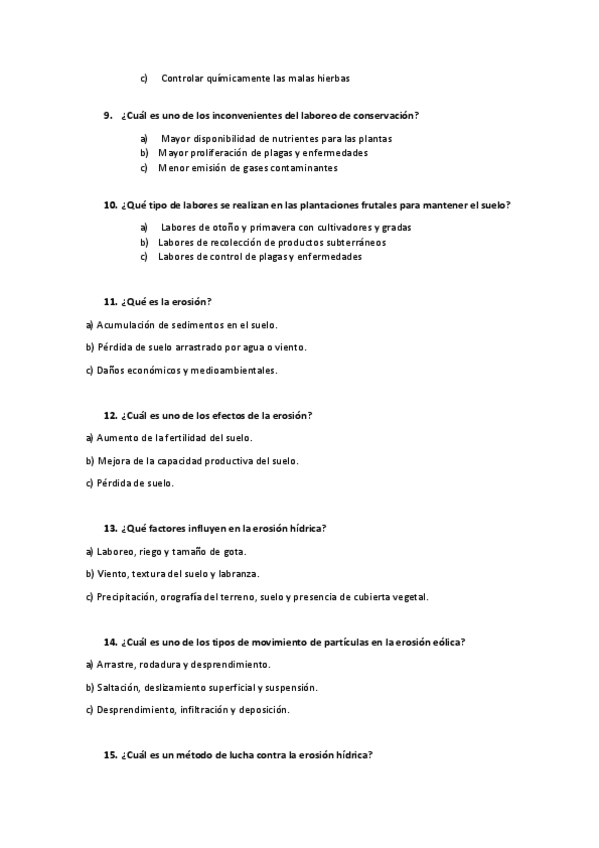 c) Controlar químicamente las malas hierbas

9. ¿Cuál es uno de los inconvenientes del laboreo de conservación?

a) Mayor disponibilidad de nutrientes para las plantas
b) Mayor proliferación de plagas y enfermedades
c) Menor emisión de gases contaminantes

10. ¿Qué tipo de labores se realizan en las plantaciones frutales para mantener el suelo?

a) Labores de otoño y primavera con cultivadores y gradas
b) Labores de recolección de productos subterráneos
c) Labores de control de plagas y enfermedades

11. ¿Qué es la erosión?

a) Acumulación de sedimentos en el suelo.

b) Pérdida de suelo arrastrado por agua o viento.

c) Daños económicos y medioambientales.

12. ¿Cuál es uno de los efectos de la erosión?

a) Aumento de la fertilidad del suelo.

b) Mejora de la capacidad productiva del suelo.

c) Pérdida de suelo.

13. ¿Qué factores influyen en la erosión hídrica?

a) Laboreo, riego y tamaño de gota.

b) Viento, textura del suelo y labranza.

c) Precipitación, orografía del terreno, suelo y presencia de cubierta vegetal.

14. ¿Cuál es uno de los tipos de movimiento de partículas en la erosión eólica?

a) Arrastre, rodadura y desprendimiento.

b) Saltación, deslizamiento superficial y suspensión.

c) Desprendimiento, infiltración y deposición.

15. ¿Cuál es un método de lucha contra la erosión hídrica?